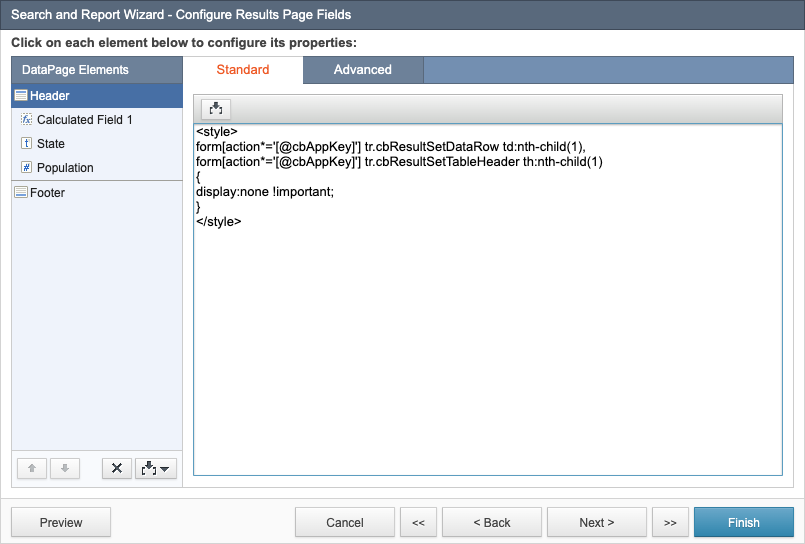 Search and Report Wizard - Configure Results Page Fields

Click on each element below to configure its properties:

DataPage Elements

Header

Calculated Field 1

State

Population

Footer

Standard

Advanced

<style>
form[action*='[@cbAppKey]'] tr.cbResultSetDataRow td:nth-child(1),
form[action*='[@cbAppKey]'] tr.cbResultSetTableHeader th:nth-child(1)
{
display:none !important;
}
</style>

Preview

Cancel

<<

< Back

Next >

>>

Finish